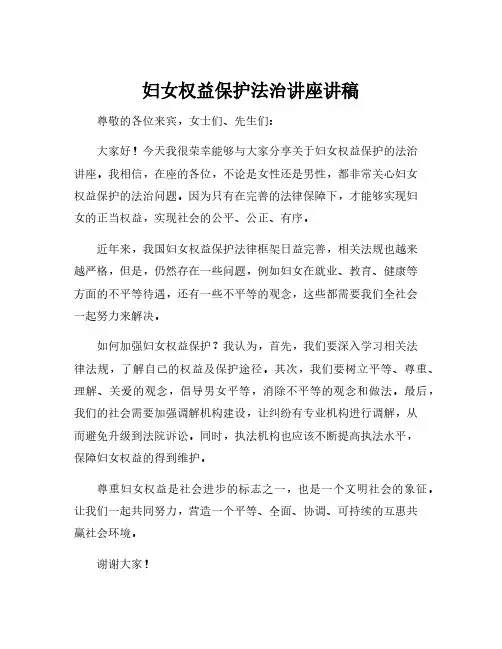 妇女权益保护法治讲座讲稿

尊敬的各位来宾，女士们、先生们：

大家好！今天我很荣幸能够与大家分享关于妇女权益保护的法治讲座。我相信，在座的各位，不论是女性还是男性，都非常关心妇女权益保护的法治问题。因为只有在完善的法律保障下，才能够实现妇女的正当权益，实现社会的公平、公正、有序。

近年来，我国妇女权益保护法律框架日益完善，相关法规也越来越严格，但是，仍然存在一些问题，例如妇女在就业、教育、健康等方面的不平等待遇，还有一些不平等的观念，这些都需要我们全社会一起努力来解决。

如何加强妇女权益保护？我认为，首先，我们要深入学习相关法律法规，了解自己的权益及保护途径。其次，我们要树立平等、尊重、理解、关爱的观念，倡导男女平等，消除不平等的观念和做法。最后，我们的社会需要加强调解机构建设，让纠纷有专业机构进行调解，从而避免升级到法院诉讼。同时，执法机构也应该不断提高执法水平，保障妇女权益的得到维护。

尊重妇女权益是社会进步的标志之一，也是一个文明社会的象征。让我们一起共同努力，营造一个平等、全面、协调、可持续的互惠共赢社会环境。

谢谢大家！